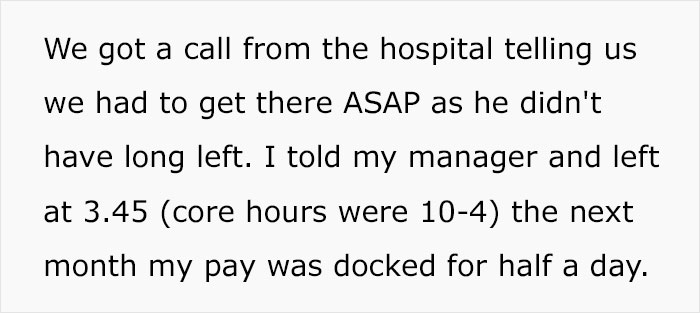 We got a call from the hospital telling us we had to get there ASAP as he didn't have long left. I told my manager and left at 3.45 (core hours were 10-4) the next month my pay was docked for half a day.